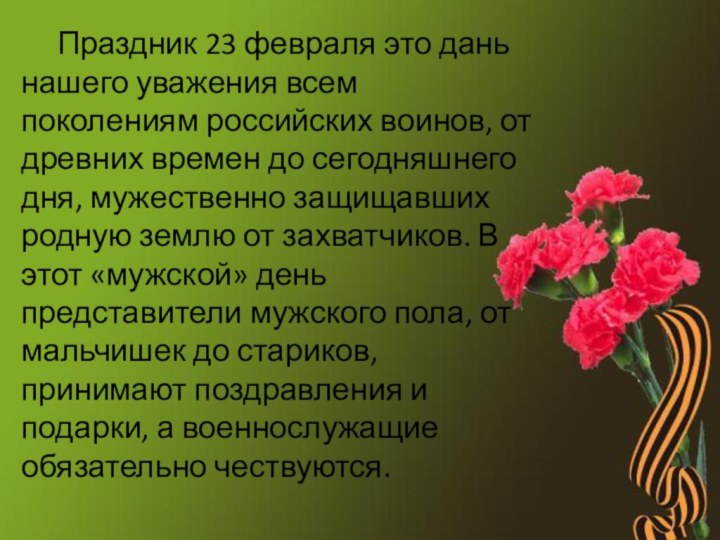 Праздник 23 февраля это дань нашего уважения всем поколениям российских воинов, от древних времен до сегодняшнего дня, мужественно защищавших родную землю от захватчиков. В этот «мужской» день представители мужского пола, от мальчишек до стариков, принимают поздравления и подарки, а военнослужащие обязательно чествуются.